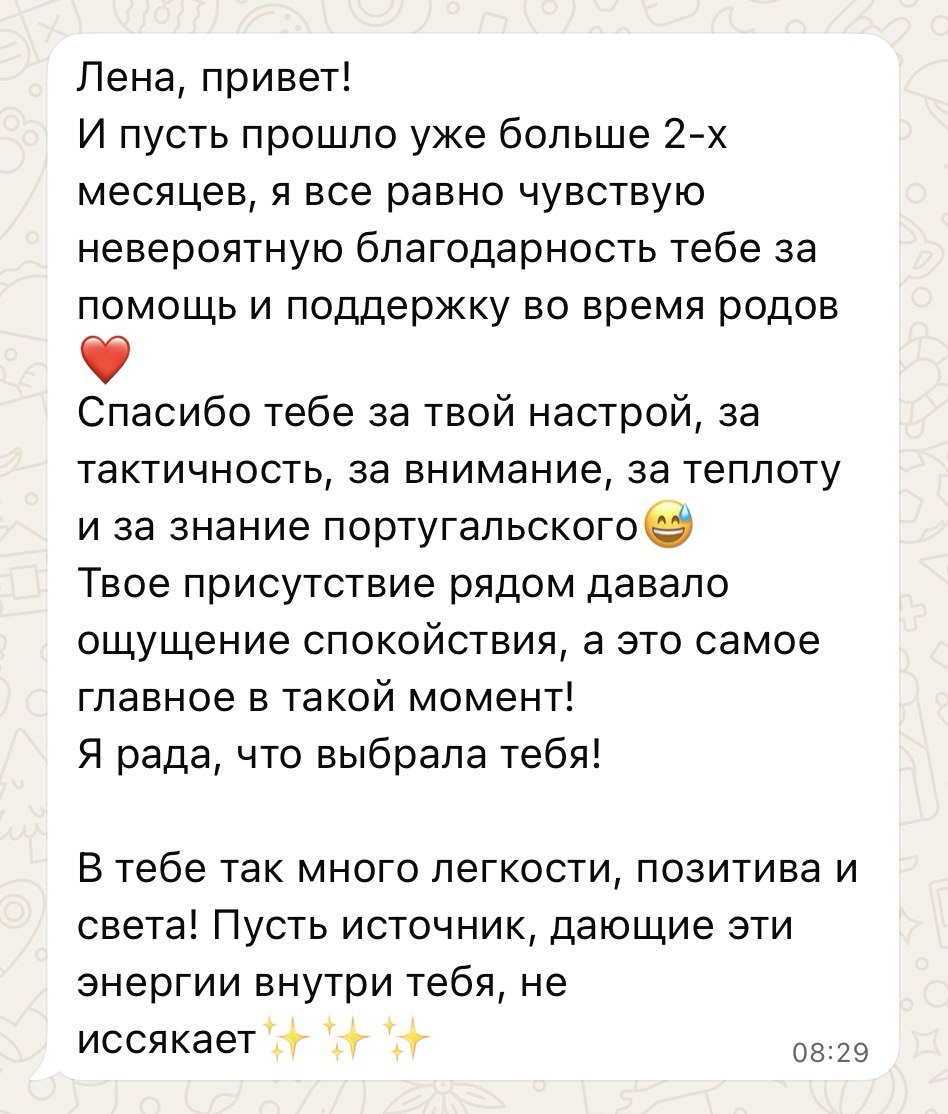 Лена, привет!
И пусть прошло уже больше 2-х месяцев, я все равно чувствую невероятную благодарность тебе за помощь и поддержку во время родов ❤️
Спасибо тебе за твой настрой, за тактичность, за внимание, за теплоту и за знание португальского😅
Твое присутствие рядом давало ощущение спокойствия, а это самое главное в такой момент!
Я рада, что выбрала тебя!

В тебе так много легкости, позитива и света! Пусть источник, дающие эти энергии внутри тебя, не иссякает✨✨✨

08:29